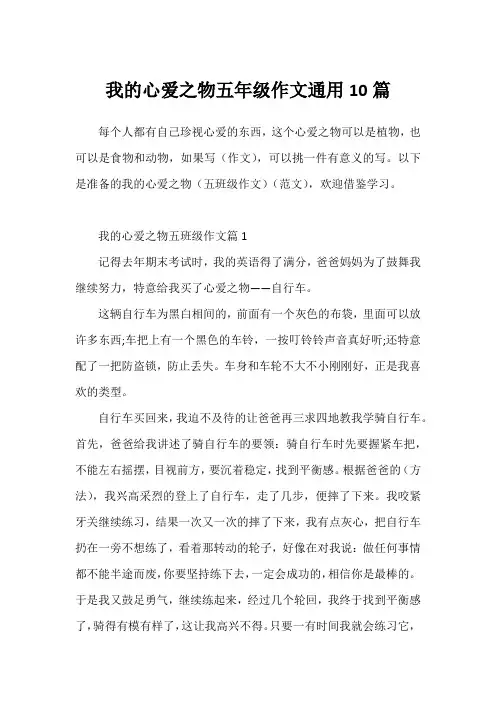 我的心爱之物五年级作文通用10篇

每个人都有自己珍视心爱的东西，这个心爱之物可以是植物，也可以是食物和动物，如果写（作文），可以挑一件有意义的写。以下是准备的我的心爱之物（五班级作文）（范文），欢迎借鉴学习。

我的心爱之物五班级作文篇1

记得去年期末考试时，我的英语得了满分，爸爸妈妈为了鼓舞我继续努力，特意给我买了心爱之物——自行车。

这辆自行车为黑白相间的，前面有一个灰色的布袋，里面可以放许多东西;车把上有一个黑色的车铃，一按叮铃铃声音真好听;还特意配了一把防盗锁，防止丢失。车身和车轮不大不小刚刚好，正是我喜欢的类型。

自行车买回来，我迫不及待的让爸爸再三求四地教我学骑自行车。首先，爸爸给我讲述了骑自行车的要领：骑自行车时先要握紧车把，不能左右摇摆，目视前方，要沉着稳定，找到平衡感。根据爸爸的（方法），我兴高采烈的登上了自行车，走了几步，便摔了下来。我咬紧牙关继续练习，结果一次又一次的摔了下来，我有点灰心，把自行车扔在一旁不想练了，看着那转动的轮子，好像在对我说：做任何事情都不能半途而废，你要坚持练下去，一定会成功的，相信你是最棒的。于是我又鼓足勇气，继续练起来，经过几个轮回，我终于找到平衡感了，骑得有模有样了，这让我高兴不得。只要一有时间我就会练习它，